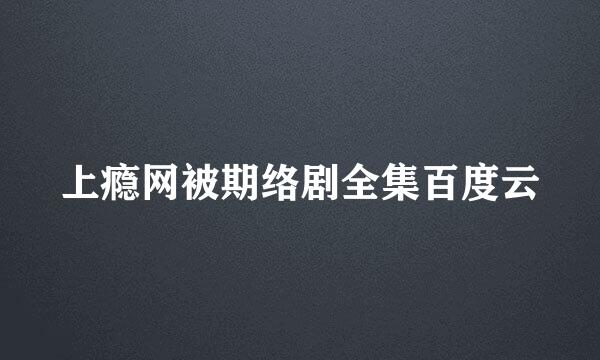 上瘾网被期络剧全集百度云